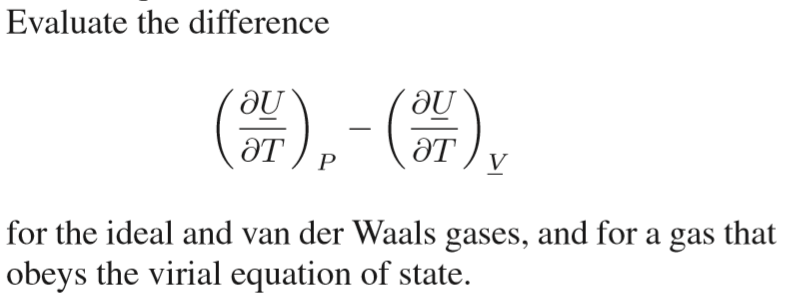 Evaluate the difference

$$\left(\frac{\partial \underline{U}}{\partial T}\right)_P - \left(\frac{\partial \underline{U}}{\partial T}\right)_{\underline{V}}$$

for the ideal and van der Waals gases, and for a gas that obeys the virial equation of state.